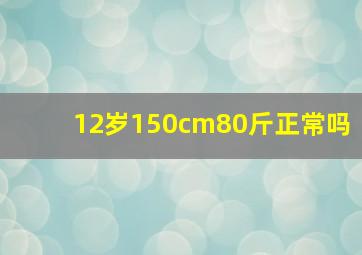 12岁150cm80斤正常吗